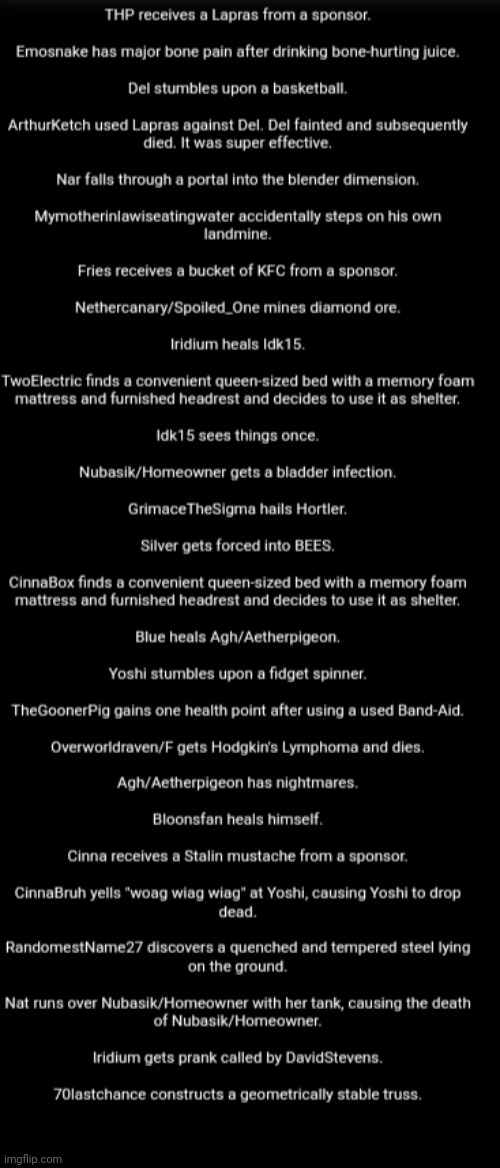 THP receives a Lapras from a sponsor.

Emosnake has major bone pain after drinking bone-hurting juice.

Del stumbles upon a basketball.

ArthurKetch used Lapras against Del. Del fainted and subsequently died. It was super effective.

Nar falls through a portal into the blender dimension.

Mymotherinlawiseatingwater accidentally steps on his own landmine.

Fries receives a bucket of KFC from a sponsor.

Nethercanary/Spoiled_One mines diamond ore.

Iridium heals Idk15.

TwoElectric finds a convenient queen-sized bed with a memory foam mattress and furnished headrest and decides to use it as shelter.

Idk15 sees things once.

Nubasik/Homeowner gets a bladder infection.

GrimaceTheSigma hails Hortler.

Silver gets forced into BEES.

CinnaBox finds a convenient queen-sized bed with a memory foam mattress and furnished headrest and decides to use it as shelter.

Blue heals Agh/Aetherpigeon.

Yoshi stumbles upon a fidget spinner.

TheGoonerPig gains one health point after using a used Band-Aid.

Overworldraven/F gets Hodgkin's Lymphoma and dies.

Agh/Aetherpigeon has nightmares.

Bloonsfan heals himself.

Cinna receives a Stalin mustache from a sponsor.

CinnaBruh yells "woag wiag wiag" at Yoshi, causing Yoshi to drop dead.

RandomestName27 discovers a quenched and tempered steel lying on the ground.

Nat runs over Nubasik/Homeowner with her tank, causing the death of Nubasik/Homeowner.

Iridium gets prank called by DavidStevens.

70lastchance constructs a geometrically stable truss.

imgflip.com